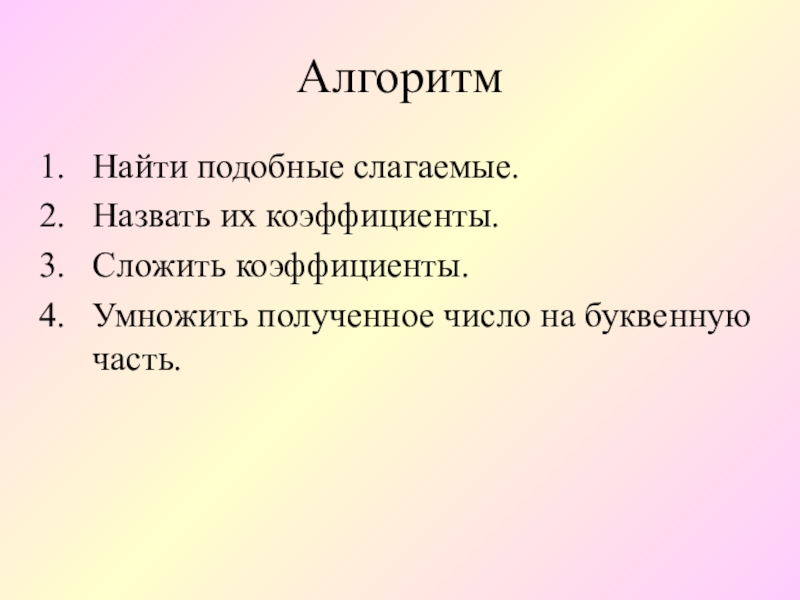 Алгоритм

1. Найти подобные слагаемые.
2. Назвать их коэффициенты.
3. Сложить коэффициенты.
4. Умножить полученное число на буквенную часть.